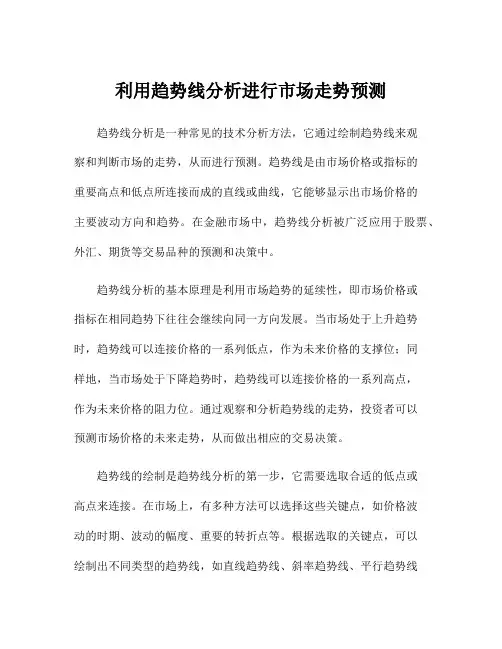 利用趋势线分析进行市场走势预测

趋势线分析是一种常见的技术分析方法，它通过绘制趋势线来观察和判断市场的走势，从而进行预测。趋势线是由市场价格或指标的重要高点和低点所连接而成的直线或曲线，它能够显示出市场价格的主要波动方向和趋势。在金融市场中，趋势线分析被广泛应用于股票、外汇、期货等交易品种的预测和决策中。

趋势线分析的基本原理是利用市场趋势的延续性，即市场价格或指标在相同趋势下往往会继续向同一方向发展。当市场处于上升趋势时，趋势线可以连接价格的一系列低点，作为未来价格的支撑位；同样地，当市场处于下降趋势时，趋势线可以连接价格的一系列高点，作为未来价格的阻力位。通过观察和分析趋势线的走势，投资者可以预测市场价格的未来走势，从而做出相应的交易决策。

趋势线的绘制是趋势线分析的第一步，它需要选取合适的低点或高点来连接。在市场上，有多种方法可以选择这些关键点，如价格波动的时期、波动的幅度、重要的转折点等。根据选取的关键点，可以绘制出不同类型的趋势线，如直线趋势线、斜率趋势线、平行趋势线